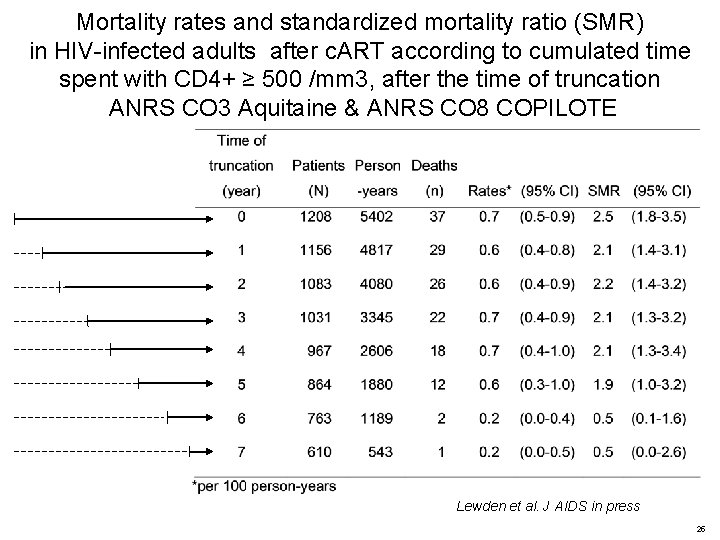 Mortality rates and standardized mortality ratio (SMR) in HIV-infected adults after cART according to cumulated time spent with CD4+ ≥ 500 /mm3, after the time of truncation
ANRS CO3 Aquitaine & ANRS CO8 COPILOTE

| Time of truncation (year) | Patients (N) | Person -years | Deaths (n) | Rates* | (95% CI) | SMR | (95% CI) |
|---|---|---|---|---|---|---|---|
| 0 | 1208 | 5402 | 37 | 0.7 | (0.5-0.9) | 2.5 | (1.8-3.5) |
| 1 | 1156 | 4817 | 29 | 0.6 | (0.4-0.8) | 2.1 | (1.4-3.1) |
| 2 | 1083 | 4080 | 26 | 0.6 | (0.4-0.9) | 2.2 | (1.4-3.2) |
| 3 | 1031 | 3345 | 22 | 0.7 | (0.4-0.9) | 2.1 | (1.3-3.2) |
| 4 | 967 | 2606 | 18 | 0.7 | (0.4-1.0) | 2.1 | (1.3-3.4) |
| 5 | 864 | 1880 | 12 | 0.6 | (0.3-1.0) | 1.9 | (1.0-3.2) |
| 6 | 763 | 1189 | 2 | 0.2 | (0.0-0.4) | 0.5 | (0.1-1.6) |
| 7 | 610 | 543 | 1 | 0.2 | (0.0-0.5) | 0.5 | (0.0-2.6) |

*per 100 person-years

Lewden et al. J AIDS in press

26